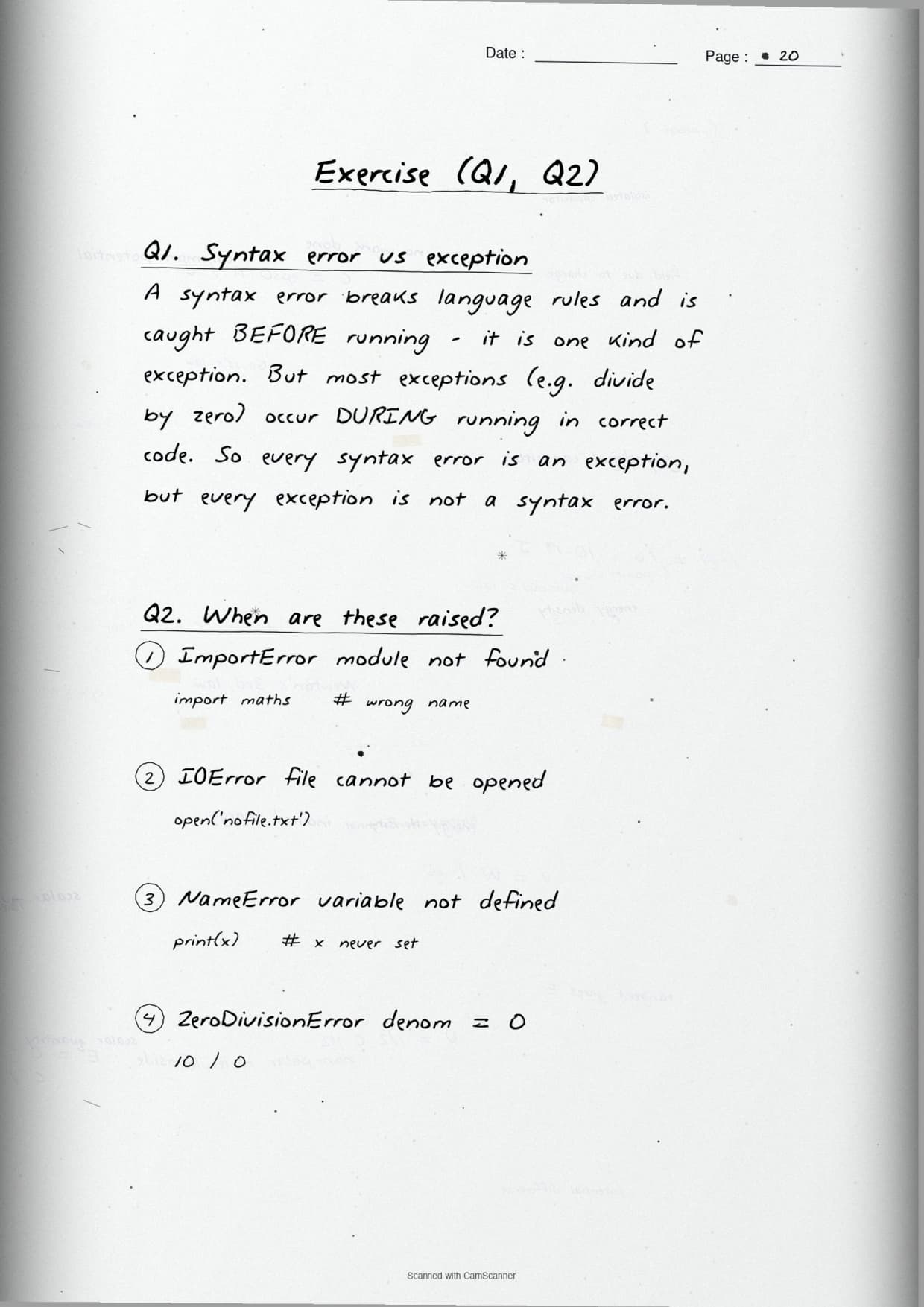 Date :

Page : 20

Exercise (Q1, Q2)

Q1. Syntax error vs exception
A syntax error breaks language rules and is caught BEFORE running - it is one kind of exception. But most exceptions (e.g. divide by zero) occur DURING running in correct code. So every syntax error is an exception, but every exception is not a syntax error.

Q2. When are these raised?
① ImportError module not found
import maths # wrong name

② IOError file cannot be opened
open('nofile.txt')

③ NameError variable not defined
print(x) # x never set

④ ZeroDivisionError denom = 0
10 / 0

Scanned with CamScanner